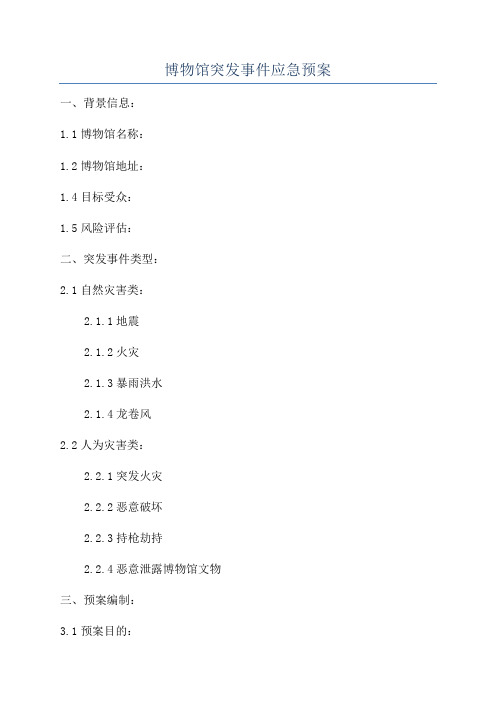 博物馆突发事件应急预案

一、背景信息：

1.1 博物馆名称：

1.2 博物馆地址：

1.4 目标受众：

1.5 风险评估：

二、突发事件类型：

2.1 自然灾害类：

2.1.1 地震

2.1.2 火灾

2.1.3 暴雨洪水

2.1.4 龙卷风

2.2 人为灾害类：

2.2.1 突发火灾

2.2.2 恶意破坏

2.2.3 持枪劫持

2.2.4 恶意泄露博物馆文物

三、预案编制：

3.1 预案目的：